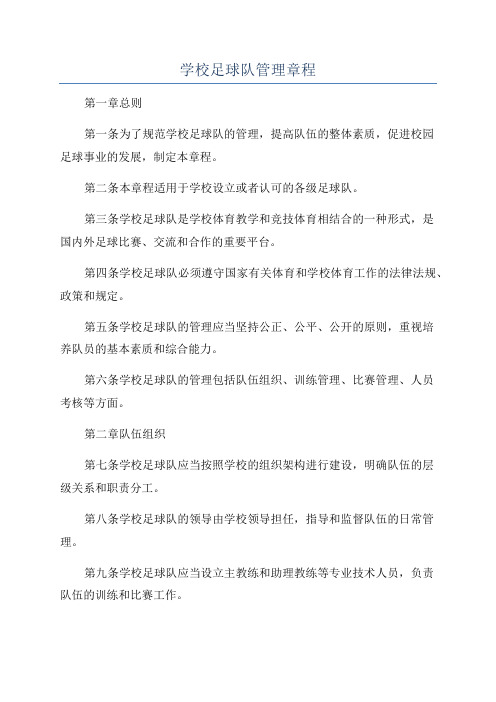 学校足球队管理章程

第一章总则

第一条为了规范学校足球队的管理，提高队伍的整体素质，促进校园足球事业的发展，制定本章程。

第二条本章程适用于学校设立或者认可的各级足球队。

第三条学校足球队是学校体育教学和竞技体育相结合的一种形式，是国内外足球比赛、交流和合作的重要平台。

第四条学校足球队必须遵守国家有关体育和学校体育工作的法律法规、政策和规定。

第五条学校足球队的管理应当坚持公正、公平、公开的原则，重视培养队员的基本素质和综合能力。

第六条学校足球队的管理包括队伍组织、训练管理、比赛管理、人员考核等方面。

第二章队伍组织

第七条学校足球队应当按照学校的组织架构进行建设，明确队伍的层级关系和职责分工。

第八条学校足球队的领导由学校领导担任，指导和监督队伍的日常管理。

第九条学校足球队应当设立主教练和助理教练等专业技术人员，负责队伍的训练和比赛工作。